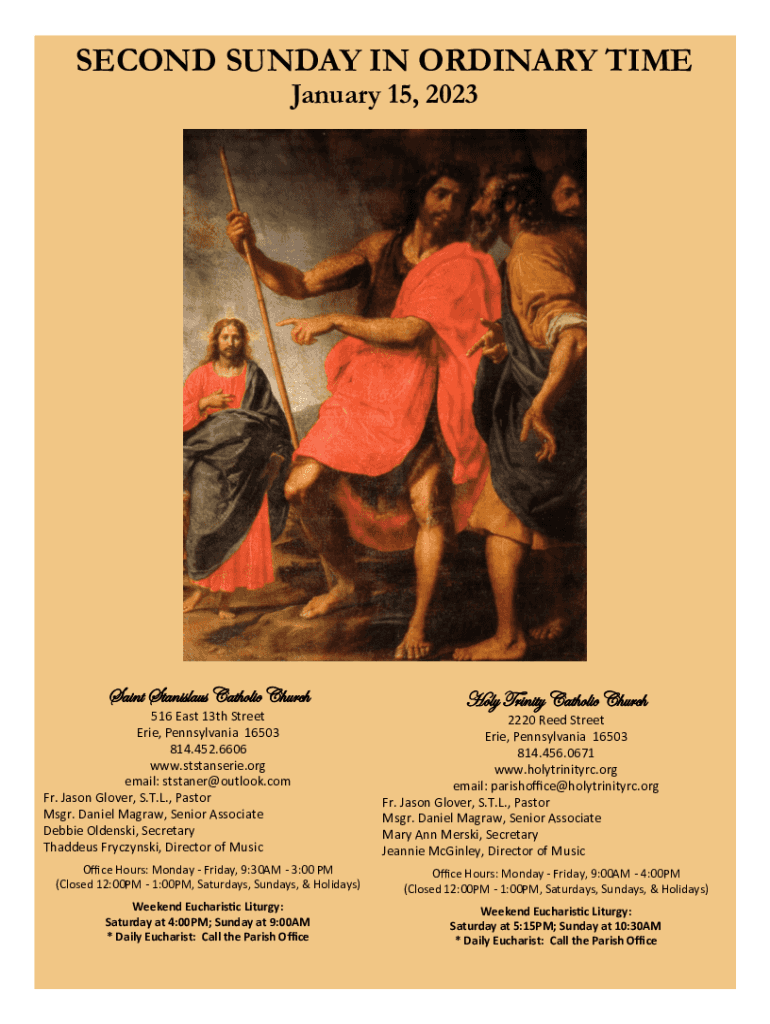 SECOND SUNDAY IN ORDINARY TIME
January 15, 2023

Saint Stanislaus Catholic Church
516 East 13th Street
Erie, Pennsylvania 16503
814.452.6606
www.ststanserie.org
email: ststaner@outlook.com
Fr. Jason Glover, S.T.L., Pastor
Msgr. Daniel Magraw, Senior Associate
Debbie Oldenski, Secretary
Thaddeus Fryczynski, Director of Music

Office Hours: Monday - Friday, 9:30AM - 3:00 PM
(Closed 12:00PM - 1:00PM, Saturdays, Sundays, & Holidays)

Weekend Eucharistic Liturgy:
Saturday at 4:00PM; Sunday at 9:00AM
* Daily Eucharist: Call the Parish Office

Holy Trinity Catholic Church
2220 Reed Street
Erie, Pennsylvania 16503
814.456.0671
www.holytrinityrc.org
email: parishoffice@holytrinityrc.org
Fr. Jason Glover, S.T.L., Pastor
Msgr. Daniel Magraw, Senior Associate
Mary Ann Merski, Secretary
Jeannie McGinley, Director of Music

Office Hours: Monday - Friday, 9:00AM - 4:00PM
(Closed 12:00PM - 1:00PM, Saturdays, Sundays, & Holidays)

Weekend Eucharistic Liturgy:
Saturday at 5:15PM; Sunday at 10:30AM
* Daily Eucharist: Call the Parish Office